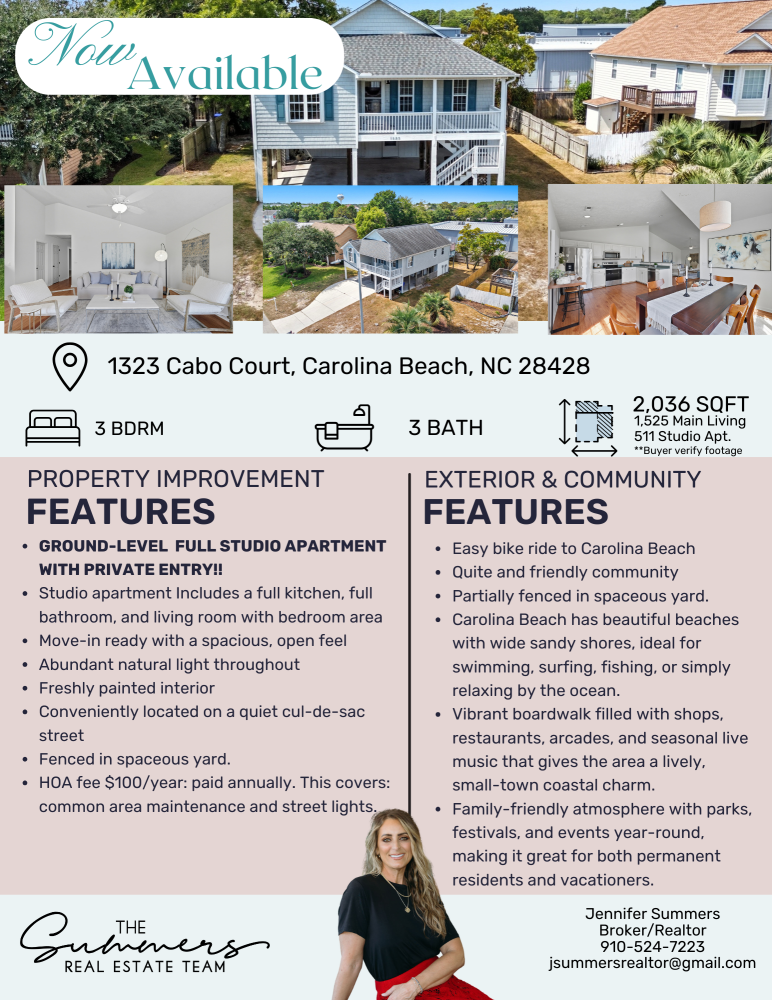 Now Available

1323 Cabo Court, Carolina Beach, NC 28428

3 BDRM

3 BATH

2,036 SQFT
1,525 Main Living
511 Studio Apt.
**Buyer verify footage

PROPERTY IMPROVEMENT
FEATURES

- GROUND-LEVEL FULL STUDIO APARTMENT WITH PRIVATE ENTRY!!
- Studio apartment Includes a full kitchen, full bathroom, and living room with bedroom area
- Move-in ready with a spacious, open feel
- Abundant natural light throughout
- Freshly painted interior
- Conveniently located on a quiet cul-de-sac street
- Fenced in spaceous yard.
- HOA fee $100/year: paid annually. This covers: common area maintenance and street lights.

EXTERIOR & COMMUNITY
FEATURES

- Easy bike ride to Carolina Beach
- Quite and friendly community
- Partially fenced in spaceous yard.
- Carolina Beach has beautiful beaches with wide sandy shores, ideal for swimming, surfing, fishing, or simply relaxing by the ocean.
- Vibrant boardwalk filled with shops, restaurants, arcades, and seasonal live music that gives the area a lively, small-town coastal charm.
- Family-friendly atmosphere with parks, festivals, and events year-round, making it great for both permanent residents and vacationers.

THE
Summers
REAL ESTATE TEAM

Jennifer Summers
Broker/Realtor
910-524-7223
jsummersrealtor@gmail.com